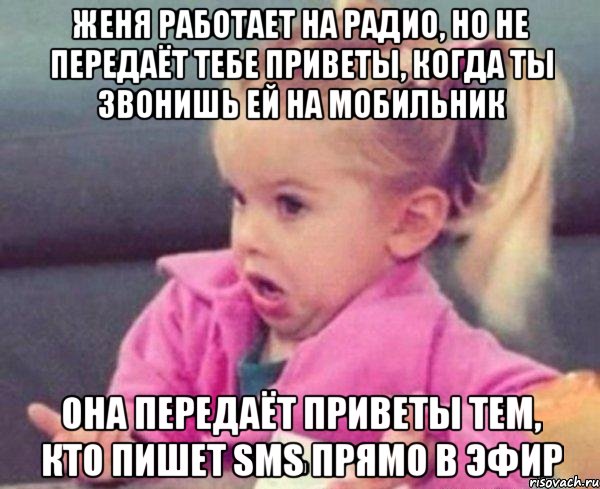 ЖЕНЯ РАБОТАЕТ НА РАДИО, НО НЕ ПЕРЕДАЁТ ТЕБЕ ПРИВЕТЫ, КОГДА ТЫ ЗВОНИШЬ ЕЙ НА МОБИЛЬНИК

ОНА ПЕРЕДАЁТ ПРИВЕТЫ ТЕМ, КТО ПИШЕТ SMS ПРЯМО В ЭФИР

risovach.ru